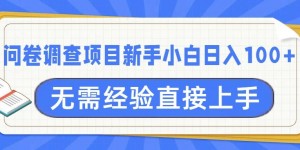 问卷调查项目新手小白日入100+

无需经验直接上手